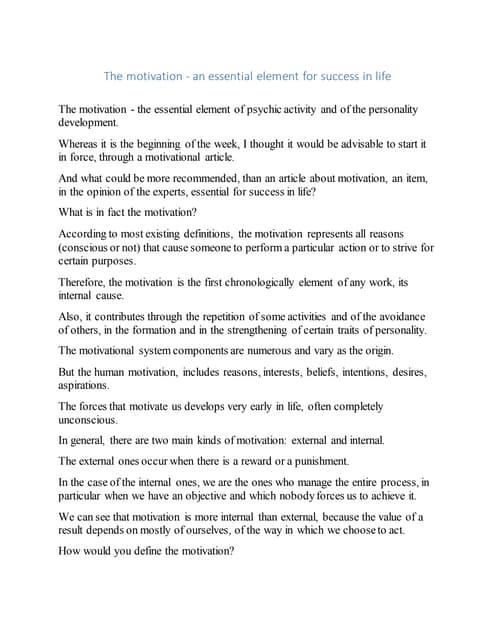 The motivation - an essential element for success in life

The motivation - the essential element of psychic activity and of the personality development.

Whereas it is the beginning of the week, I thought it would be advisable to start it in force, through a motivational article.

And what could be more recommended, than an article about motivation, an item, in the opinion of the experts, essential for success in life?

What is in fact the motivation?

According to most existing definitions, the motivation represents all reasons (conscious or not) that cause someone to perform a particular action or to strive for certain purposes.

Therefore, the motivation is the first chronologically element of any work, its internal cause.

Also, it contributes through the repetition of some activities and of the avoidance of others, in the formation and in the strengthening of certain traits of personality.

The motivational system components are numerous and vary as the origin.

But the human motivation, includes reasons, interests, beliefs, intentions, desires, aspirations.

The forces that motivate us develops very early in life, often completely unconscious.

In general, there are two main kinds of motivation: external and internal.

The external ones occur when there is a reward or a punishment.

In the case of the internal ones, we are the ones who manage the entire process, in particular when we have an objective and which nobody forces us to achieve it.

We can see that motivation is more internal than external, because the value of a result depends on mostly of ourselves, of the way in which we choose to act.

How would you define the motivation?